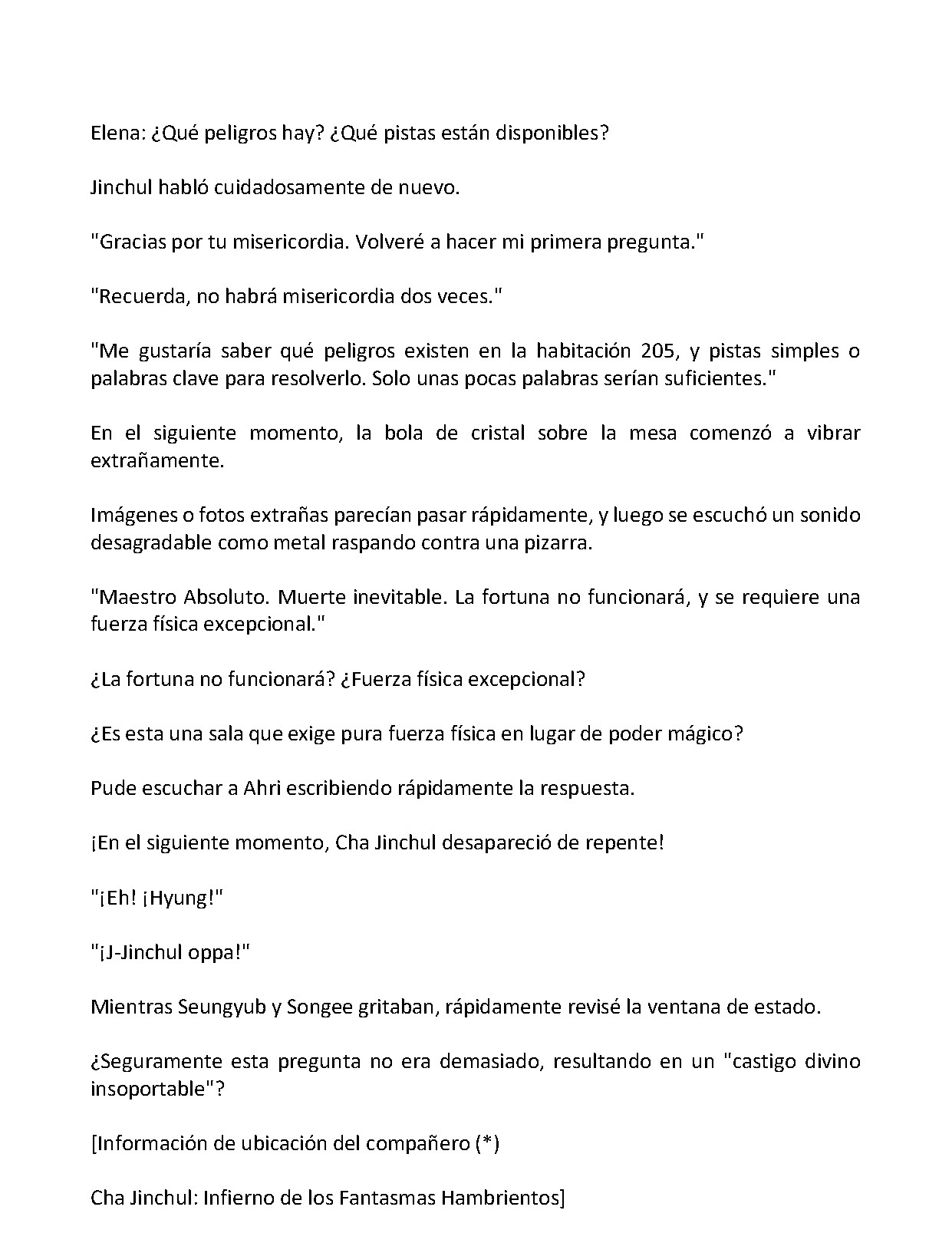 Elena: ¿Qué peligros hay? ¿Qué pistas están disponibles?

Jinchul habló cuidadosamente de nuevo.

"Gracias por tu misericordia. Volveré a hacer mi primera pregunta."

"Recuerda, no habrá misericordia dos veces."

"Me gustaría saber qué peligros existen en la habitación 205, y pistas simples o palabras clave para resolverlo. Solo unas pocas palabras serían suficientes."

En el siguiente momento, la bola de cristal sobre la mesa comenzó a vibrar extrañamente.

Imágenes o fotos extrañas parecían pasar rápidamente, y luego se escuchó un sonido desagradable como metal raspando contra una pizarra.

"Maestro Absoluto. Muerte inevitable. La fortuna no funcionará, y se requiere una fuerza física excepcional."

¿La fortuna no funcionará? ¿Fuerza física excepcional?

¿Es esta una sala que exige pura fuerza física en lugar de poder mágico?

Pude escuchar a Ahri escribiendo rápidamente la respuesta.

¡En el siguiente momento, Cha Jinchul desapareció de repente!

"¡Eh! ¡Hyung!"

"¡J-Jinchul oppa!"

Mientras Seungyub y Songee gritaban, rápidamente revisé la ventana de estado.

¿Seguramente esta pregunta no era demasiado, resultando en un "castigo divino insoportable"?

[Información de ubicación del compañero (*)

Cha Jinchul: Infierno de los Fantasmas Hambrientos]